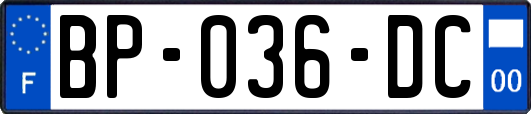 F
BP-036-DC
00